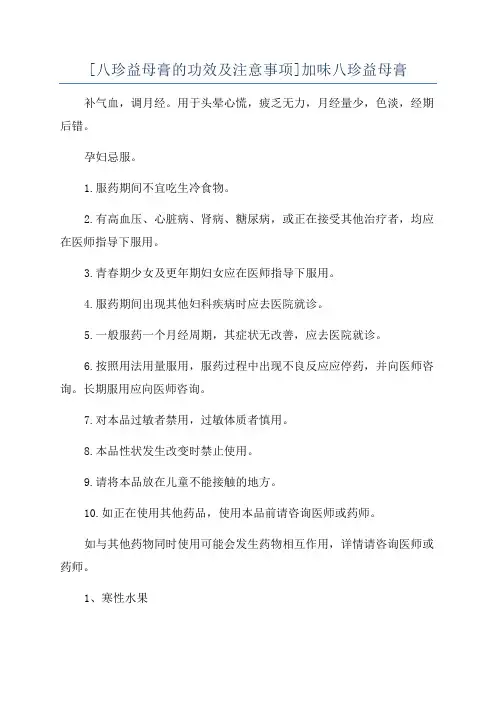 [八珍益母膏的功效及注意事项]加味八珍益母膏

补气血，调月经。用于头晕心慌，疲乏无力，月经量少，色淡，经期后错。

孕妇忌服。

1.服药期间不宜吃生冷食物。

2.有高血压、心脏病、肾病、糖尿病，或正在接受其他治疗者，均应在医师指导下服用。

3.青春期少女及更年期妇女应在医师指导下服用。

4.服药期间出现其他妇科疾病时应去医院就诊。

5.一般服药一个月经周期，其症状无改善，应去医院就诊。

6.按照用法用量服用，服药过程中出现不良反应应停药，并向医师咨询。长期服用应向医师咨询。

7.对本品过敏者禁用，过敏体质者慎用。

8.本品性状发生改变时禁止使用。

9.请将本品放在儿童不能接触的地方。

10.如正在使用其他药品，使用本品前请咨询医师或药师。

如与其他药物同时使用可能会发生药物相互作用，详情请咨询医师或药师。

1、寒性水果